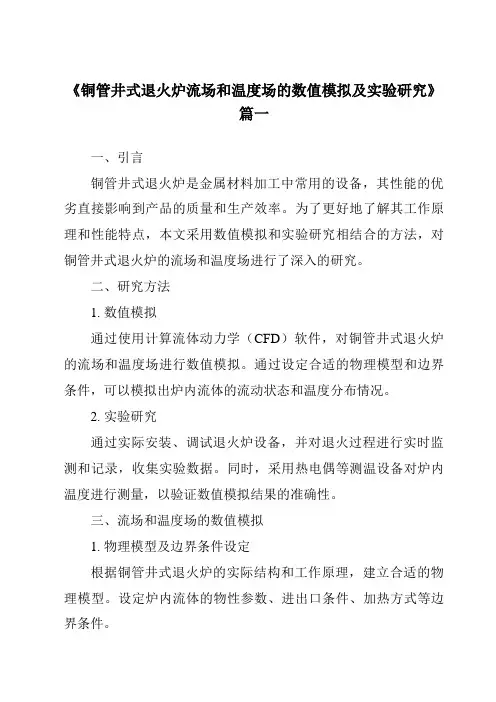 《铜管井式退火炉流场和温度场的数值模拟及实验研究》篇一

一、引言

铜管井式退火炉是金属材料加工中常用的设备，其性能的优劣直接影响到产品的质量和生产效率。为了更好地了解其工作原理和性能特点，本文采用数值模拟和实验研究相结合的方法，对铜管井式退火炉的流场和温度场进行了深入的研究。

二、研究方法

1. 数值模拟

通过使用计算流体动力学（CFD）软件，对铜管井式退火炉的流场和温度场进行数值模拟。通过设定合适的物理模型和边界条件，可以模拟出炉内流体的流动状态和温度分布情况。

2. 实验研究

通过实际安装、调试退火炉设备，并对退火过程进行实时监测和记录，收集实验数据。同时，采用热电偶等测温设备对炉内温度进行测量，以验证数值模拟结果的准确性。

三、流场和温度场的数值模拟

1. 物理模型及边界条件设定

根据铜管井式退火炉的实际结构和工作原理，建立合适的物理模型。设定炉内流体的物性参数、进出口条件、加热方式等边界条件。